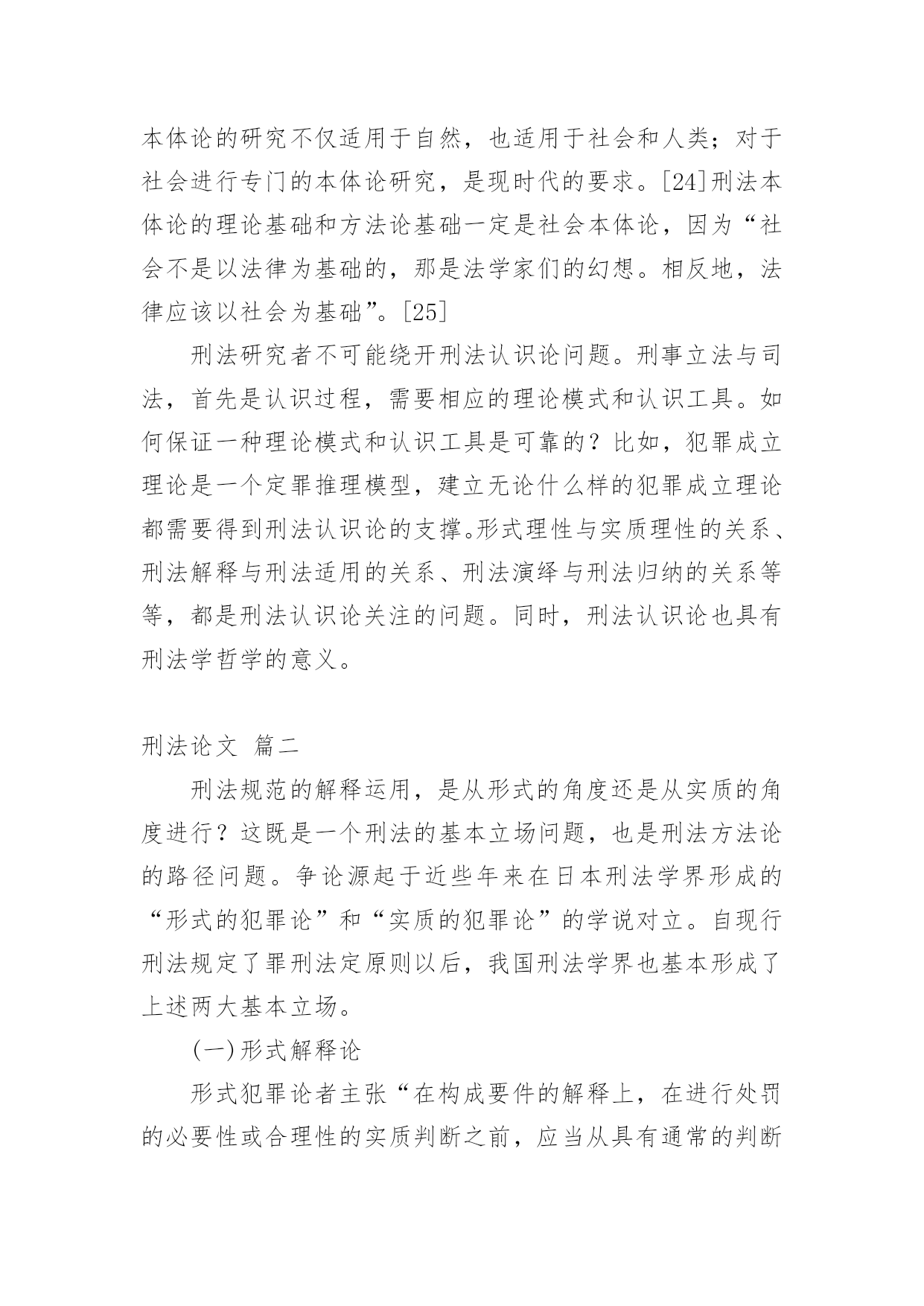 本体论的研究不仅适用于自然，也适用于社会和人类；对于社会进行专门的本体论研究，是现时代的要求。[24]刑法本体论的理论基础和方法论基础一定是社会本体论，因为“社会不是以法律为基础的，那是法学家们的幻想。相反地，法律应该以社会为基础”。[25]

刑法研究者不可能绕开刑法认识论问题。刑事立法与司法，首先是认识过程，需要相应的理论模式和认识工具。如何保证一种理论模式和认识工具是可靠的？比如，犯罪成立理论是一个定罪推理模型，建立无论什么样的犯罪成立理论都需要得到刑法认识论的支撑。形式理性与实质理性的关系、刑法解释与刑法适用的关系、刑法演绎与刑法归纳的关系等等，都是刑法认识论关注的问题。同时，刑法认识论也具有刑法学哲学的意义。

刑法论文 篇二

刑法规范的解释运用，是从形式的角度还是从实质的角度进行？这既是一个刑法的基本立场问题，也是刑法方法论的路径问题。争论源起于近些年来在日本刑法学界形成的“形式的犯罪论”和“实质的犯罪论”的学说对立。自现行刑法规定了罪刑法定原则以后，我国刑法学界也基本形成了上述两大基本立场。

(一)形式解释论

形式犯罪论者主张“在构成要件的解释上，在进行处罚的必要性或合理性的实质判断之前，应当从具有通常的判断